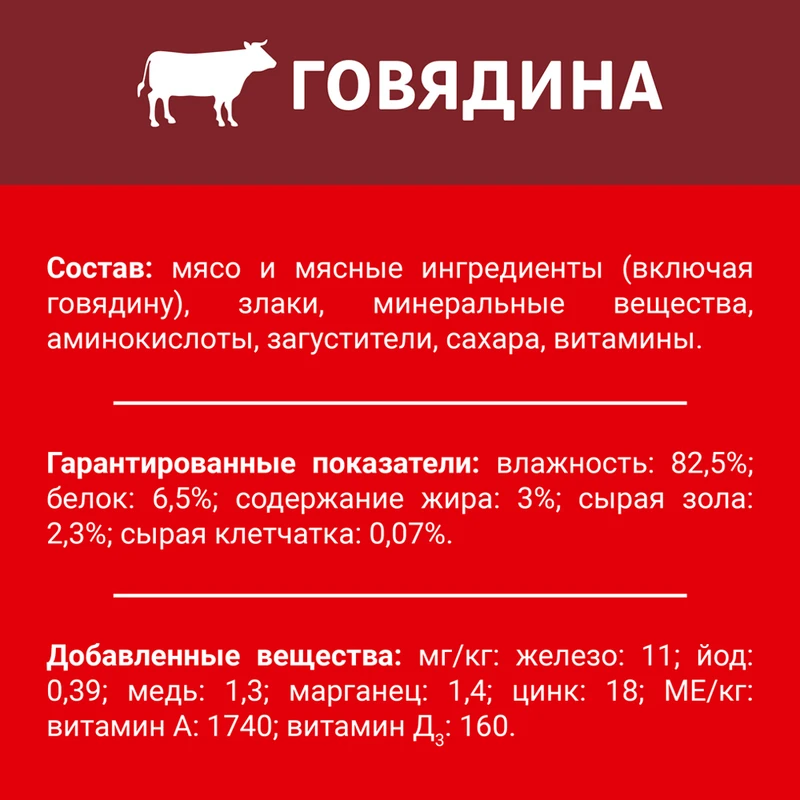 ГОВЯДИНА

Состав: мясо и мясные ингредиенты (включая говядину), злаки, минеральные вещества, аминокислоты, загустители, сахара, витамины.

Гарантированные показатели: влажность: 82,5%; белок: 6,5%; содержание жира: 3%; сырая зола: 2,3%; сырая клетчатка: 0,07%.

Добавленные вещества: мг/кг: железо: 11; йод: 0,39; медь: 1,3; марганец: 1,4; цинк: 18; МЕ/кг: витамин А: 1740; витамин $Д_3$: 160.